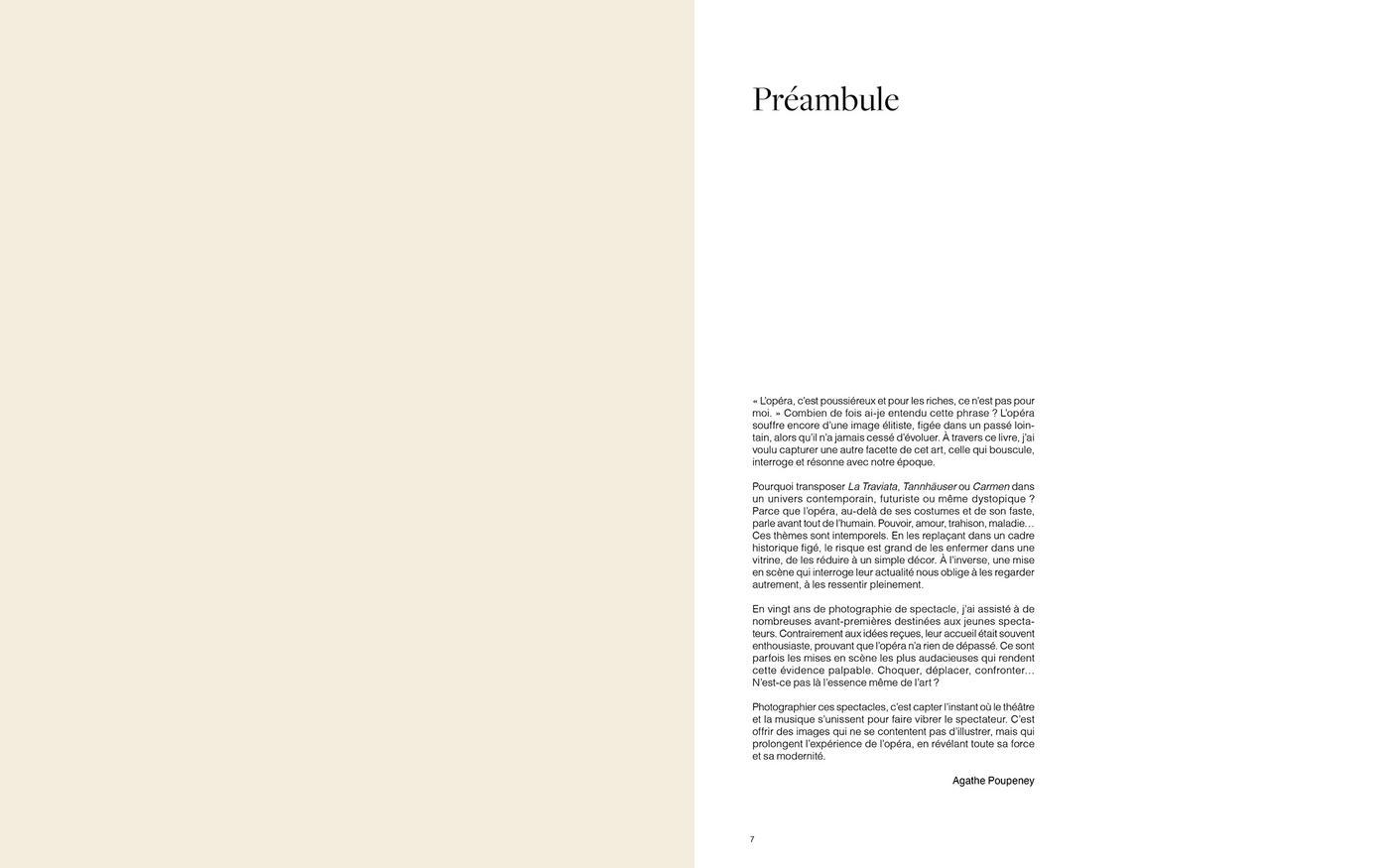 Préambule

« L'opéra, c'est poussiéreux et pour les riches, ce n'est pas pour moi. » Combien de fois ai-je entendu cette phrase ? L'opéra souffre encore d'une image élitiste, figée dans un passé lointain, alors qu'il n'a jamais cessé d'évoluer. À travers ce livre, j'ai voulu capturer une autre facette de cet art, celle qui bouscule, interroge et résonne avec notre époque.

Pourquoi transposer La Traviata, Tannhäuser ou Carmen dans un univers contemporain, futuriste ou même dystopique ? Parce que l'opéra, au-delà de ses costumes et de son faste, parle avant tout de l'humain. Pouvoir, amour, trahison, maladie… Ces thèmes sont intemporels. En les replaçant dans un cadre historique figé, le risque est grand de les enfermer dans une vitrine, de les réduire à un simple décor. À l'inverse, une mise en scène qui interroge leur actualité nous oblige à les regarder autrement, à les ressentir pleinement.

En vingt ans de photographie de spectacle, j'ai assisté à de nombreuses avant-premières destinées aux jeunes spectateurs. Contrairement aux idées reçues, leur accueil était souvent enthousiaste, prouvant que l'opéra n'a rien de dépassé. Ce sont parfois les mises en scène les plus audacieuses qui rendent cette évidence palpable. Choquer, déplacer, confronter… N'est-ce pas là l'essence même de l'art ?

Photographier ces spectacles, c'est capter l'instant où le théâtre et la musique s'unissent pour faire vibrer le spectateur. C'est offrir des images qui ne se contentent pas d'illustrer, mais qui prolongent l'expérience de l'opéra, en révélant toute sa force et sa modernité.

Agathe Poupeney

7